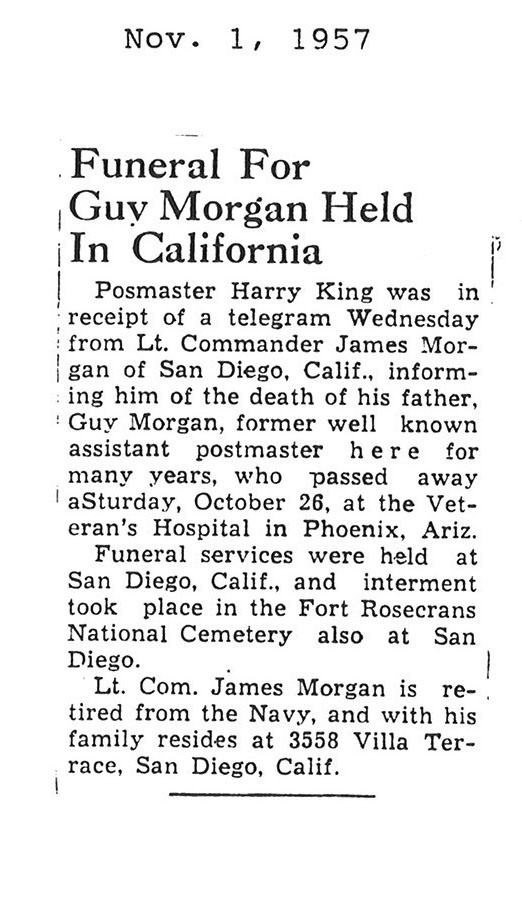 Nov. 1, 1957

Funeral For Guy Morgan Held In California

Posmaster Harry King was in receipt of a telegram Wednesday from Lt. Commander James Morgan of San Diego, Calif., informing him of the death of his father, Guy Morgan, former well known assistant postmaster here for many years, who passed away aSturday, October 26, at the Veteran's Hospital in Phoenix, Ariz.

Funeral services were held at San Diego, Calif., and interment took place in the Fort Rosecrans National Cemetery also at San Diego.

Lt. Com. James Morgan is retired from the Navy, and with his family resides at 3558 Villa Terrace, San Diego, Calif.